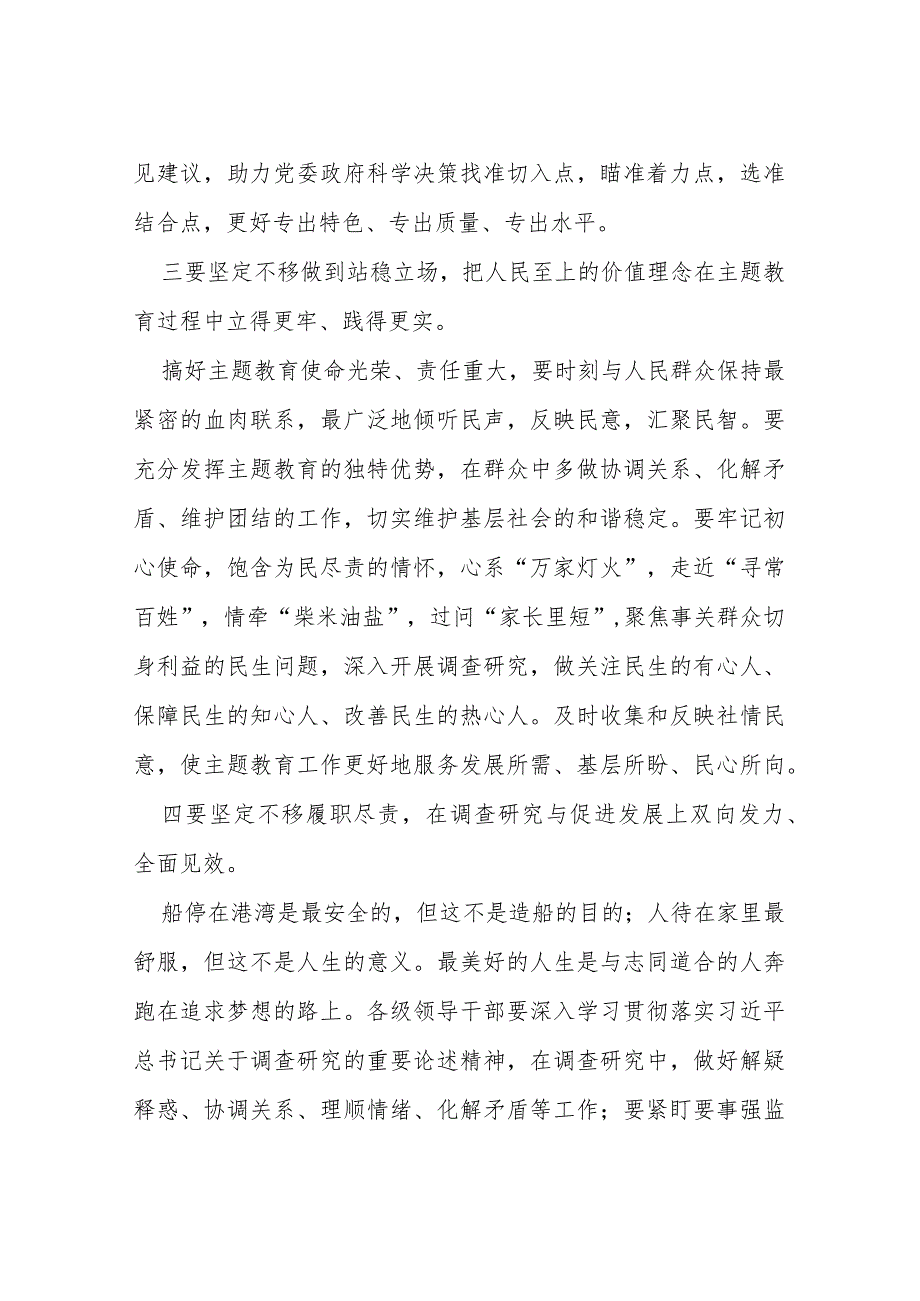 见建议，助力党委政府科学决策找准切入点，瞄准着力点，选准结合点，更好专出特色、专出质量、专出水平。

三要坚定不移做到站稳立场，把人民至上的价值理念在主题教育过程中立得更牢、践得更实。

搞好主题教育使命光荣、责任重大，要时刻与人民群众保持最紧密的血肉联系，最广泛地倾听民声，反映民意，汇聚民智。要充分发挥主题教育的独特优势，在群众中多做协调关系、化解矛盾、维护团结的工作，切实维护基层社会的和谐稳定。要牢记初心使命，饱含为民尽责的情怀，心系“万家灯火”，走近“寻常百姓”，情牵“柴米油盐”，过问“家长里短”，聚焦事关群众切身利益的民生问题，深入开展调查研究，做关注民生的有心人、保障民生的知心人、改善民生的热心人。及时收集和反映社情民意，使主题教育工作更好地服务发展所需、基层所盼、民心所向。

四要坚定不移履职尽责，在调查研究与促进发展上双向发力、全面见效。

船停在港湾是最安全的，但这不是造船的目的；人待在家里最舒服，但这不是人生的意义。最美好的人生是与志同道合的人奔跑在追求梦想的路上。各级领导干部要深入学习贯彻落实习近平总书记关于调查研究的重要论述精神，在调查研究中，做好解疑释惑、协调关系、理顺情绪、化解矛盾等工作；要紧盯要事强监